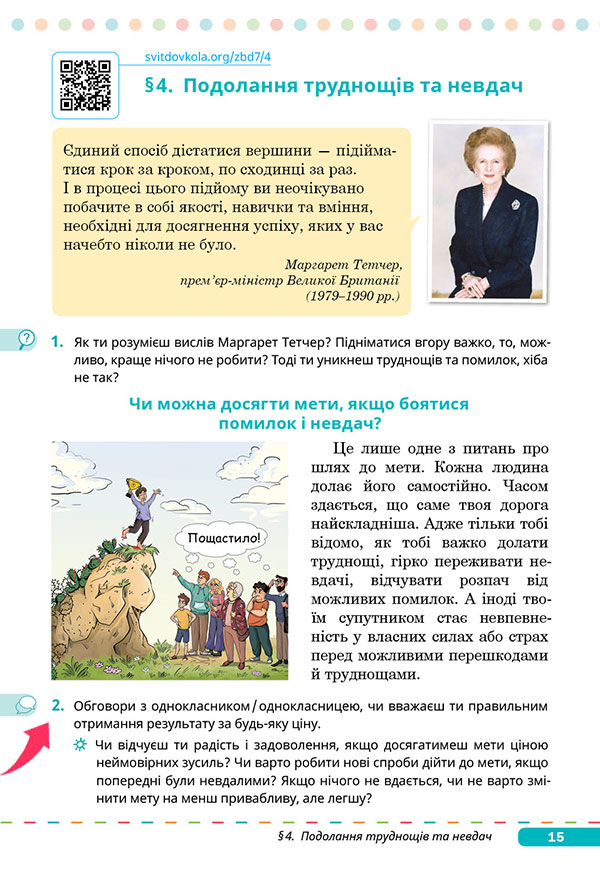 svitdovkola.org/zbd7/4

§4. Подолання труднощів та невдач

Єдиний спосіб дістатися вершини — підійматися крок за кроком, по сходинці за раз. І в процесі цього підйому ви неочікувано побачите в собі якості, навички та вміння, необхідні для досягнення успіху, яких у вас начебто ніколи не було.

Маргарет Тетчер, прем'єр-міністр Великої Британії (1979–1990 рр.)

1. Як ти розумієш вислів Маргарет Тетчер? Підніматися вгору важко, то, можливо, краще нічого не робити? Тоді ти уникнеш труднощів та помилок, хіба не так?

Чи можна досягти мети, якщо боятися помилок і невдач?

Пощастило!

Це лише одне з питань про шлях до мети. Кожна людина долає його самостійно. Часом здається, що саме твоя дорога найскладніша. Адже тільки тобі відомо, як тобі важко долати труднощі, гірко переживати невдачі, відчувати розпач від можливих помилок. А іноді твоїм супутником стає невпевненість у власних силах або страх перед можливими перешкодами й труднощами.

2. Обговори з однокласником / однокласницею, чи вважаєш ти правильним отримання результату за будь-яку ціну.

Чи відчуєш ти радість і задоволення, якщо досягатимеш мети ціною неймовірних зусиль? Чи варто робити нові спроби дійти до мети, якщо попередні були невдалими? Якщо нічого не вдається, чи не варто змінити мету на менш привабливу, але легшу?

§4. Подолання труднощів та невдач 15